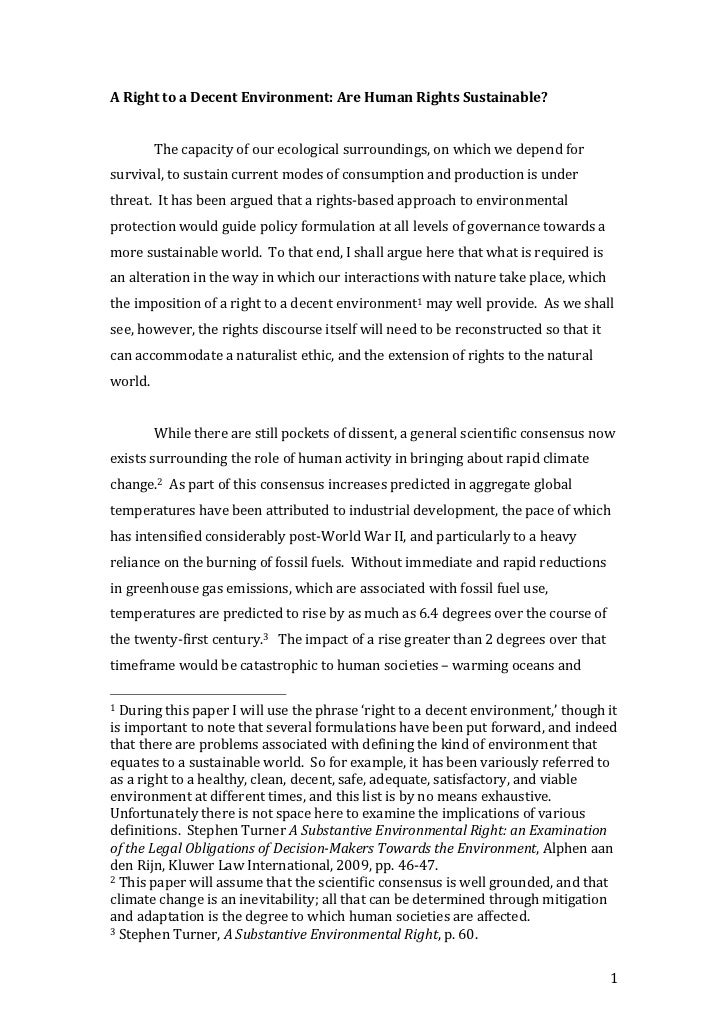 A Right to a Decent Environment: Are Human Rights Sustainable?

The capacity of our ecological surroundings, on which we depend for survival, to sustain current modes of consumption and production is under threat. It has been argued that a rights-based approach to environmental protection would guide policy formulation at all levels of governance towards a more sustainable world. To that end, I shall argue here that what is required is an alteration in the way in which our interactions with nature take place, which the imposition of a right to a decent environment$^1$ may well provide. As we shall see, however, the rights discourse itself will need to be reconstructed so that it can accommodate a naturalist ethic, and the extension of rights to the natural world.

While there are still pockets of dissent, a general scientific consensus now exists surrounding the role of human activity in bringing about rapid climate change.$^2$ As part of this consensus increases predicted in aggregate global temperatures have been attributed to industrial development, the pace of which has intensified considerably post-World War II, and particularly to a heavy reliance on the burning of fossil fuels. Without immediate and rapid reductions in greenhouse gas emissions, which are associated with fossil fuel use, temperatures are predicted to rise by as much as 6.4 degrees over the course of the twenty-first century.$^3$ The impact of a rise greater than 2 degrees over that timeframe would be catastrophic to human societies – warming oceans and

$^1$ During this paper I will use the phrase 'right to a decent environment,' though it is important to note that several formulations have been put forward, and indeed that there are problems associated with defining the kind of environment that equates to a sustainable world. So for example, it has been variously referred to as a right to a healthy, clean, decent, safe, adequate, satisfactory, and viable environment at different times, and this list is by no means exhaustive. Unfortunately there is not space here to examine the implications of various definitions. Stephen Turner A Substantive Environmental Right: an Examination of the Legal Obligations of Decision-Makers Towards the Environment, Alphen aan den Rijn, Kluwer Law International, 2009, pp. 46-47.
$^2$ This paper will assume that the scientific consensus is well grounded, and that climate change is an inevitability; all that can be determined through mitigation and adaptation is the degree to which human societies are affected.
$^3$ Stephen Turner, A Substantive Environmental Right, p. 60.

1